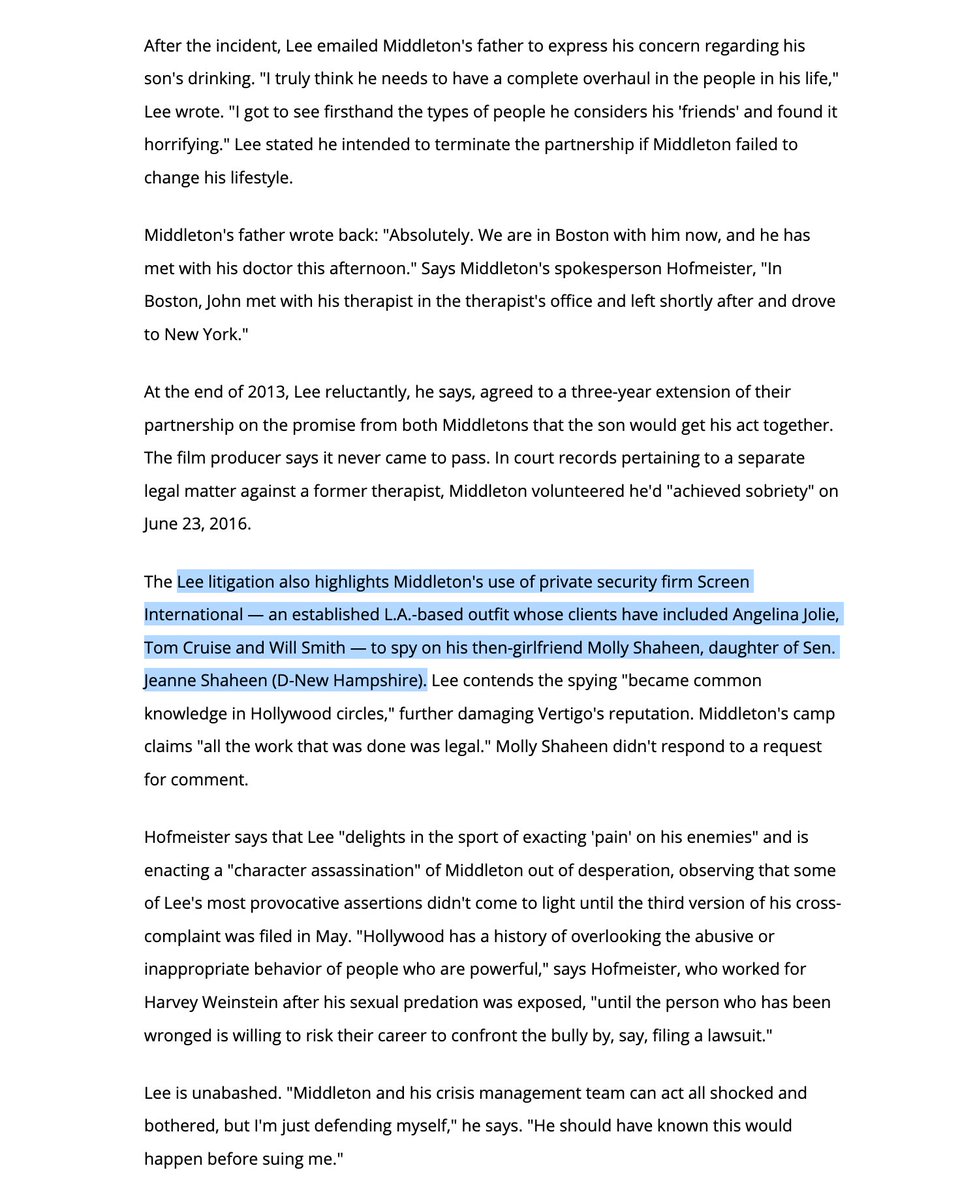 After the incident, Lee emailed Middleton's father to express his concern regarding his son's drinking. "I truly think he needs to have a complete overhaul in the people in his life," Lee wrote. "I got to see firsthand the types of people he considers his 'friends' and found it horrifying." Lee stated he intended to terminate the partnership if Middleton failed to change his lifestyle.

Middleton's father wrote back: "Absolutely. We are in Boston with him now, and he has met with his doctor this afternoon." Says Middleton's spokesperson Hofmeister, "In Boston, John met with his therapist in the therapist's office and left shortly after and drove to New York."

At the end of 2013, Lee reluctantly, he says, agreed to a three-year extension of their partnership on the promise from both Middletons that the son would get his act together. The film producer says it never came to pass. In court records pertaining to a separate legal matter against a former therapist, Middleton volunteered he'd "achieved sobriety" on June 23, 2016.

The Lee litigation also highlights Middleton's use of private security firm Screen International — an established L.A.-based outfit whose clients have included Angelina Jolie, Tom Cruise and Will Smith — to spy on his then-girlfriend Molly Shaheen, daughter of Sen. Jeanne Shaheen (D-New Hampshire). Lee contends the spying "became common knowledge in Hollywood circles," further damaging Vertigo's reputation. Middleton's camp claims "all the work that was done was legal." Molly Shaheen didn't respond to a request for comment.

Hofmeister says that Lee "delights in the sport of exacting 'pain' on his enemies" and is enacting a "character assassination" of Middleton out of desperation, observing that some of Lee's most provocative assertions didn't come to light until the third version of his cross-complaint was filed in May. "Hollywood has a history of overlooking the abusive or inappropriate behavior of people who are powerful," says Hofmeister, who worked for Harvey Weinstein after his sexual predation was exposed, "until the person who has been wronged is willing to risk their career to confront the bully by, say, filing a lawsuit."

Lee is unabashed. "Middleton and his crisis management team can act all shocked and bothered, but I'm just defending myself," he says. "He should have known this would happen before suing me."